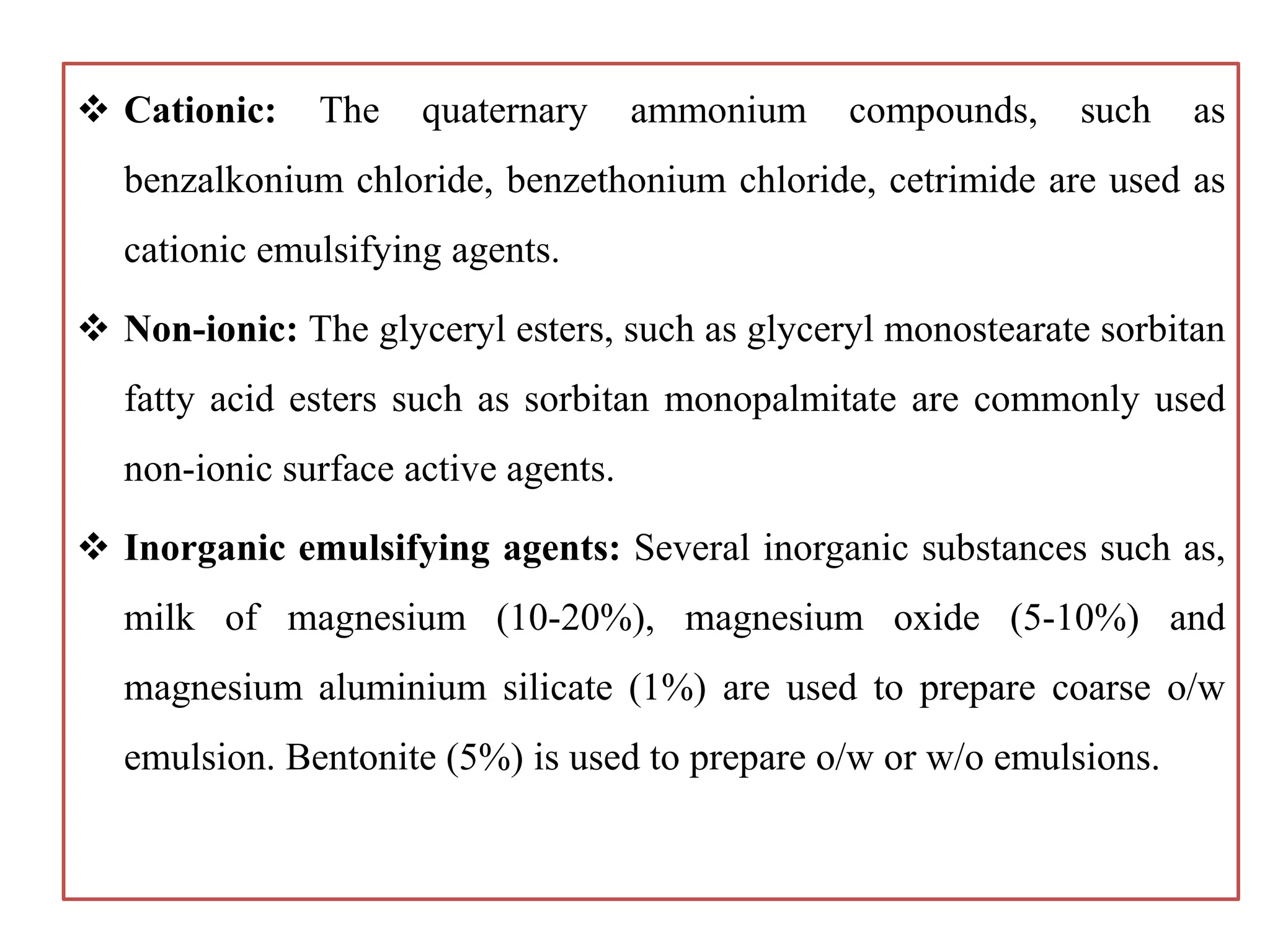 ❖ Cationic: The quaternary ammonium compounds, such as benzalkonium chloride, benzethonium chloride, cetrimide are used as cationic emulsifying agents.

❖ Non-ionic: The glyceryl esters, such as glyceryl monostearate sorbitan fatty acid esters such as sorbitan monopalmitate are commonly used non-ionic surface active agents.

❖ Inorganic emulsifying agents: Several inorganic substances such as, milk of magnesium (10-20%), magnesium oxide (5-10%) and magnesium aluminium silicate (1%) are used to prepare coarse o/w emulsion. Bentonite (5%) is used to prepare o/w or w/o emulsions.